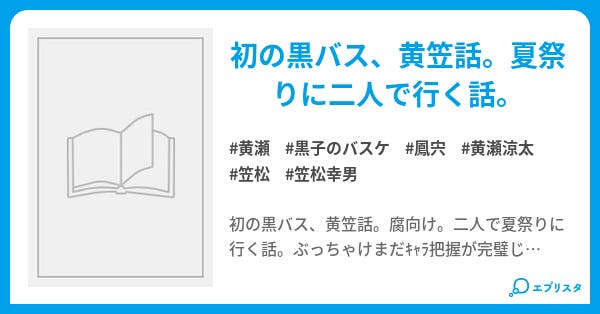 初の黒バス、黄笠話。夏祭りに二人で行く話。

#黄瀬　#黒子のバスケ　#鳳宍　#黄瀬涼太
#笠松　#笠松幸男

初の黒バス、黄笠話。腐向け。二人で夏祭りに行く話。ぶっちゃけまだｷｬﾗ把握が完璧じ…

エブリスタ